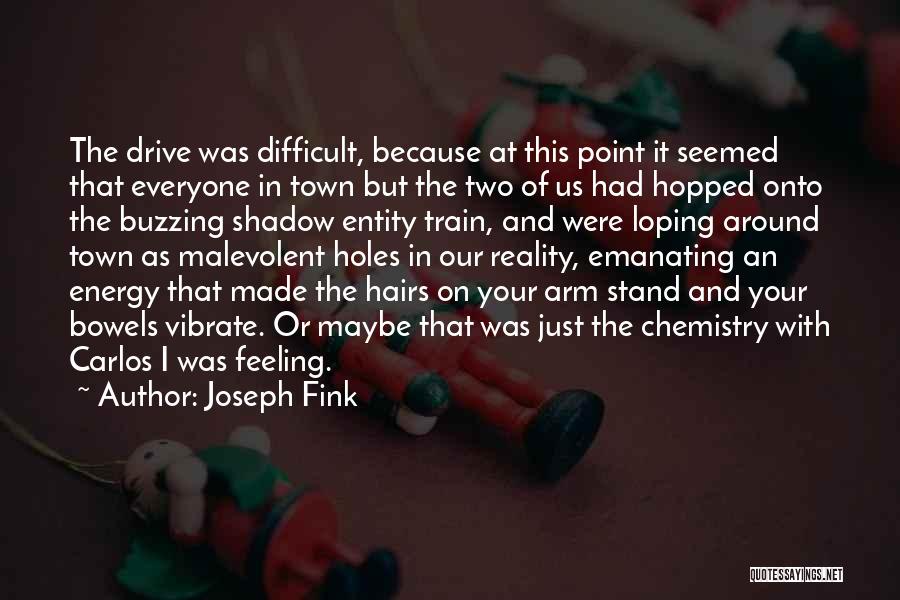 The drive was difficult, because at this point it seemed that everyone in town but the two of us had hopped onto the buzzing shadow entity train, and were loping around town as malevolent holes in our reality, emanating an energy that made the hairs on your arm stand and your bowels vibrate. Or maybe that was just the chemistry with Carlos I was feeling.

~ Author: Joseph Fink

QUOTESSAYINGS.NET